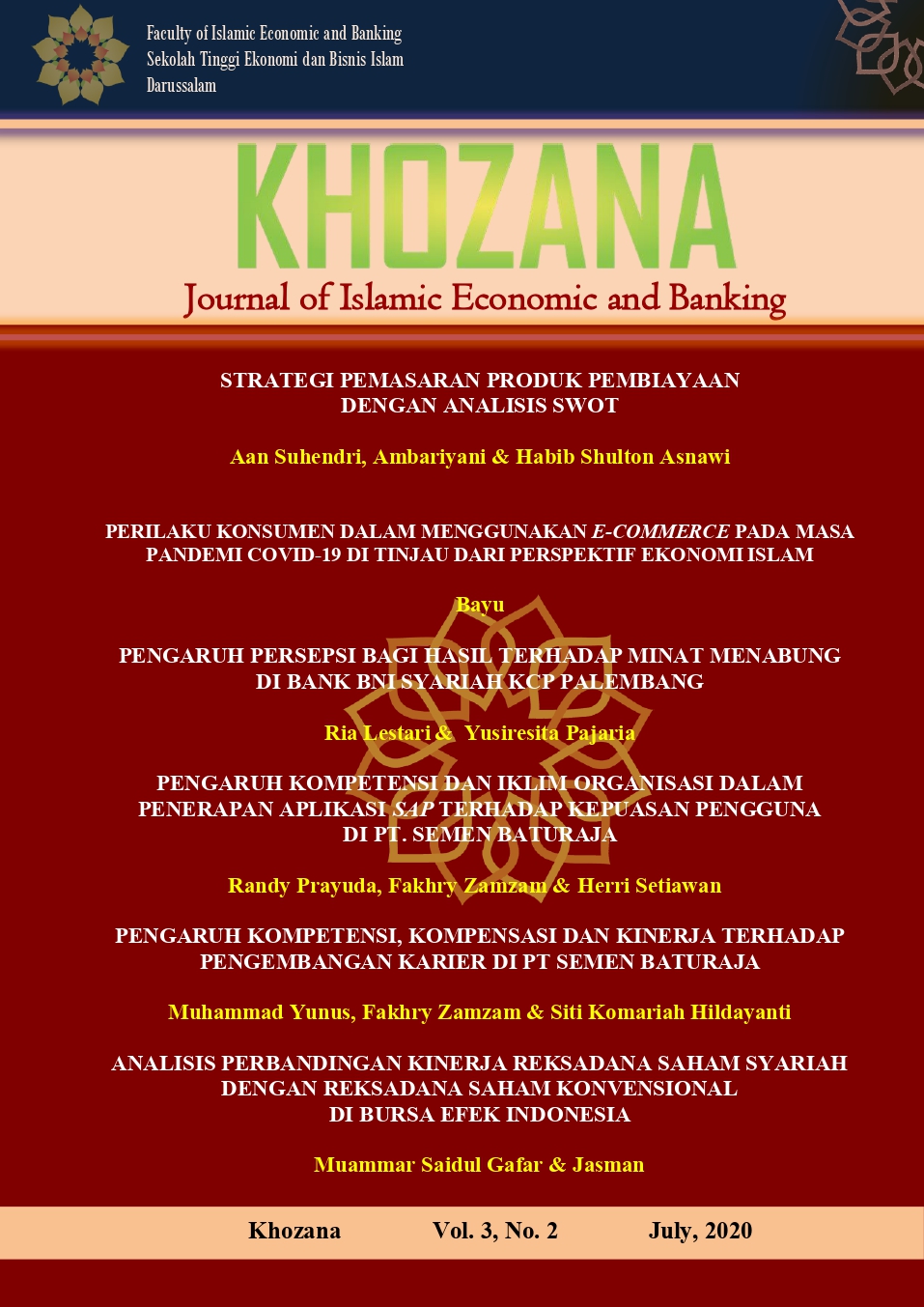 Faculty of Islamic Economic and Banking
Sekolah Tinggi Ekonomi dan Bisnis Islam
Darussalam

KHOZANA
Journal of Islamic Economic and Banking

STRATEGI PEMASARAN PRODUK PEMBIAYAAN DENGAN ANALISIS SWOT

Aan Suhendri, Ambariyani & Habib Shulton Asnawi

PERILAKU KONSUMEN DALAM MENGGUNAKAN E-COMMERCE PADA MASA PANDEMI COVID-19 DI TINJAU DARI PERSPEKTIF EKONOMI ISLAM

Bayu

PENGARUH PERSEPSI BAGI HASIL TERHADAP MINAT MENABUNG DI BANK BNI SYARIAH KCP PALEMBANG

Ria Lestari & Yusiresita Pajaria

PENGARUH KOMPETENSI DAN IKLIM ORGANISASI DALAM PENERAPAN APLIKASI SAP TERHADAP KEPUASAN PENGGUNA DI PT. SEMEN BATURAJA

Randy Prayuda, Fakhry Zamzam & Herri Setiawan

PENGARUH KOMPETENSI, KOMPENSASI DAN KINERJA TERHADAP PENGEMBANGAN KARIER DI PT SEMEN BATURAJA

Muhammad Yunus, Fakhry Zamzam & Siti Komariah Hildayanti

ANALISIS PERBANDINGAN KINERJA REKSADANA SAHAM SYARIAH DENGAN REKSADANA SAHAM KONVENSIONAL DI BURSA EFEK INDONESIA

Muammar Saidul Gafar & Jasman

Khozana Vol. 3, No. 2 July, 2020